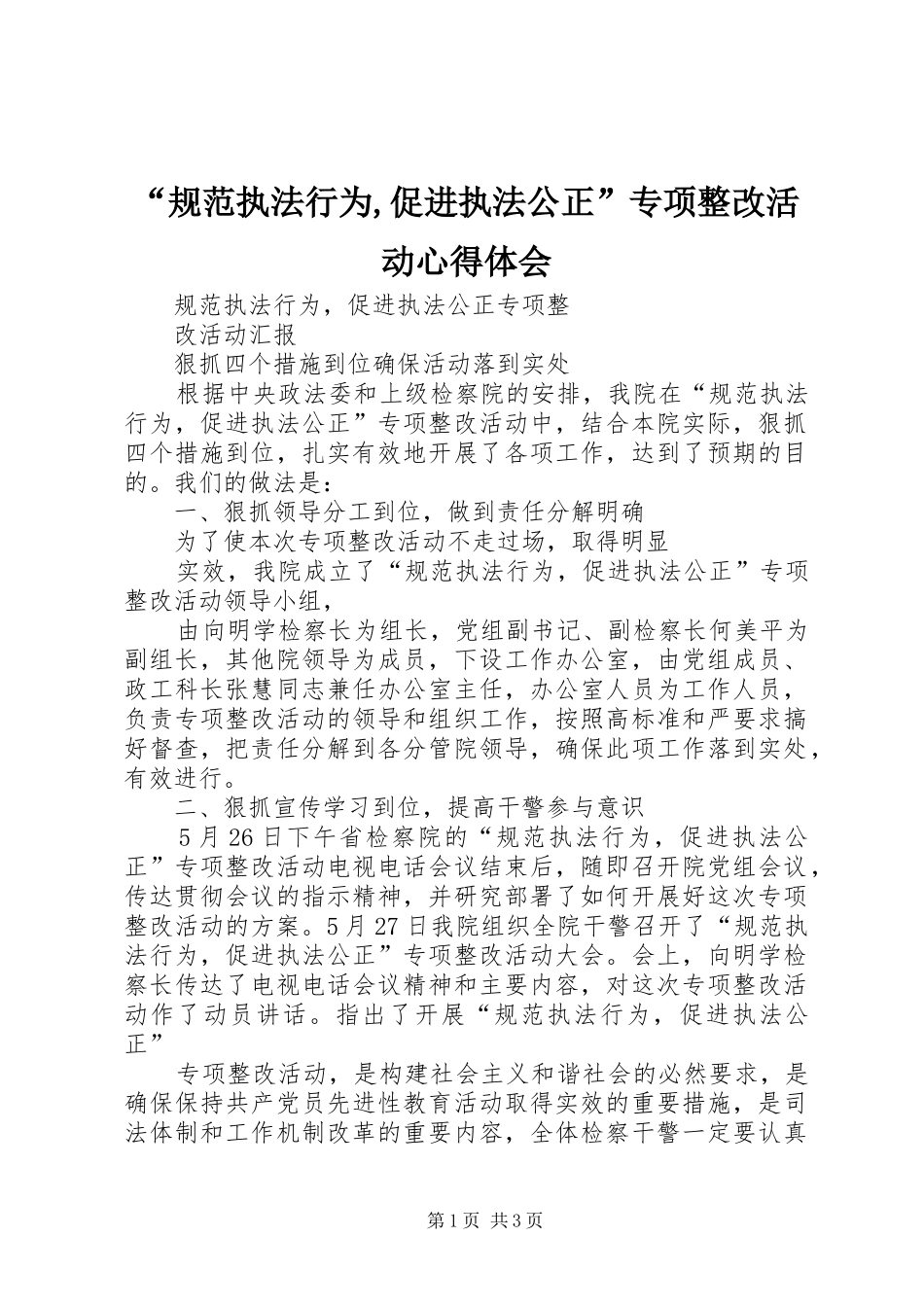 “规范执法行为,促进执法公正”专项整改活动心得体会

规范执法行为，促进执法公正专项整

改活动汇报

狠抓四个措施到位确保活动落到实处

根据中央政法委和上级检察院的安排，我院在“规范执法行为，促进执法公正”专项整改活动中，结合本院实际，狠抓四个措施到位，扎实有效地开展了各项工作，达到了预期的目的。我们的做法是：

一、狠抓领导分工到位，做到责任分解明确

为了使本次专项整改活动不走过场，取得明显

实效，我院成立了“规范执法行为，促进执法公正”专项整改活动领导小组，

由向明学检察长为组长，党组副书记、副检察长何美平为副组长，其他院领导为成员，下设工作办公室，由党组成员、政工科长张慧同志兼任办公室主任，办公室人员为工作人员，负责专项整改活动的领导和组织工作，按照高标准和严要求搞好督查，把责任分解到各分管院领导，确保此项工作落到实处，有效进行。

二、狠抓宣传学习到位，提高干警参与意识

5月26日下午省检察院的“规范执法行为，促进执法公正”专项整改活动电视电话会议结束后，随即召开院党组会议，传达贯彻会议的指示精神，并研究部署了如何开展好这次专项整改活动的方案。5月27日我院组织全院干警召开了“规范执法行为，促进执法公正”专项整改活动大会。会上，向明学检察长传达了电视电话会议精神和主要内容，对这次专项整改活动作了动员讲话。指出了开展“规范执法行为，促进执法公正”

专项整改活动，是构建社会主义和谐社会的必然要求，是确保保持共产党员先进性教育活动取得实效的重要措施，是司法体制和工作机制改革的重要内容，全体检察干警一定要认真

第1页 共3页